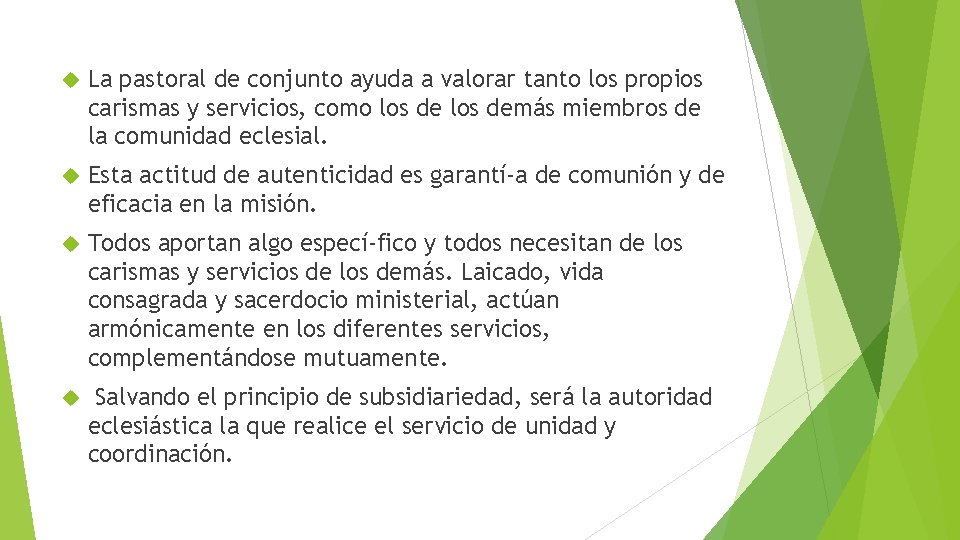 La pastoral de conjunto ayuda a valorar tanto los propios carismas y servicios, como los de los demás miembros de la comunidad eclesial.

Esta actitud de autenticidad es garantí-a de comunión y de eficacia en la misión.

Todos aportan algo especí-fico y todos necesitan de los carismas y servicios de los demás. Laicado, vida consagrada y sacerdocio ministerial, actúan armónicamente en los diferentes servicios, complementándose mutuamente.

Salvando el principio de subsidiariedad, será la autoridad eclesiástica la que realice el servicio de unidad y coordinación.